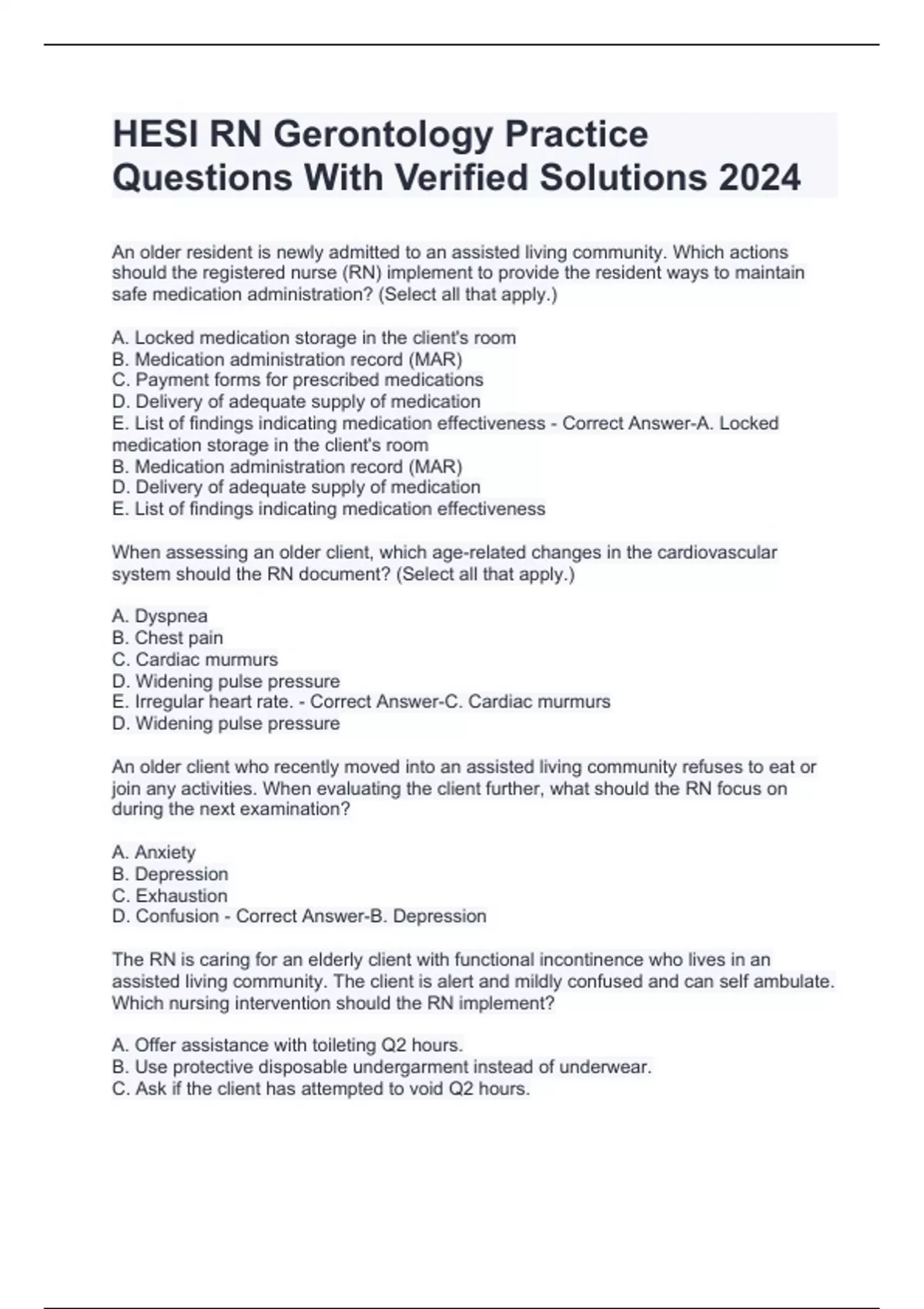 HESI RN Gerontology Practice Questions With Verified Solutions 2024

An older resident is newly admitted to an assisted living community. Which actions should the registered nurse (RN) implement to provide the resident ways to maintain safe medication administration? (Select all that apply.)

A. Locked medication storage in the client's room
B. Medication administration record (MAR)
C. Payment forms for prescribed medications
D. Delivery of adequate supply of medication
E. List of findings indicating medication effectiveness - Correct Answer-A. Locked medication storage in the client's room
B. Medication administration record (MAR)
D. Delivery of adequate supply of medication
E. List of findings indicating medication effectiveness

When assessing an older client, which age-related changes in the cardiovascular system should the RN document? (Select all that apply.)

A. Dyspnea
B. Chest pain
C. Cardiac murmurs
D. Widening pulse pressure
E. Irregular heart rate. - Correct Answer-C. Cardiac murmurs
D. Widening pulse pressure

An older client who recently moved into an assisted living community refuses to eat or join any activities. When evaluating the client further, what should the RN focus on during the next examination?

A. Anxiety
B. Depression
C. Exhaustion
D. Confusion - Correct Answer-B. Depression

The RN is caring for an elderly client with functional incontinence who lives in an assisted living community. The client is alert and mildly confused and can self ambulate. Which nursing intervention should the RN implement?

A. Offer assistance with toileting Q2 hours.
B. Use protective disposable undergarment instead of underwear.
C. Ask if the client has attempted to void Q2 hours.